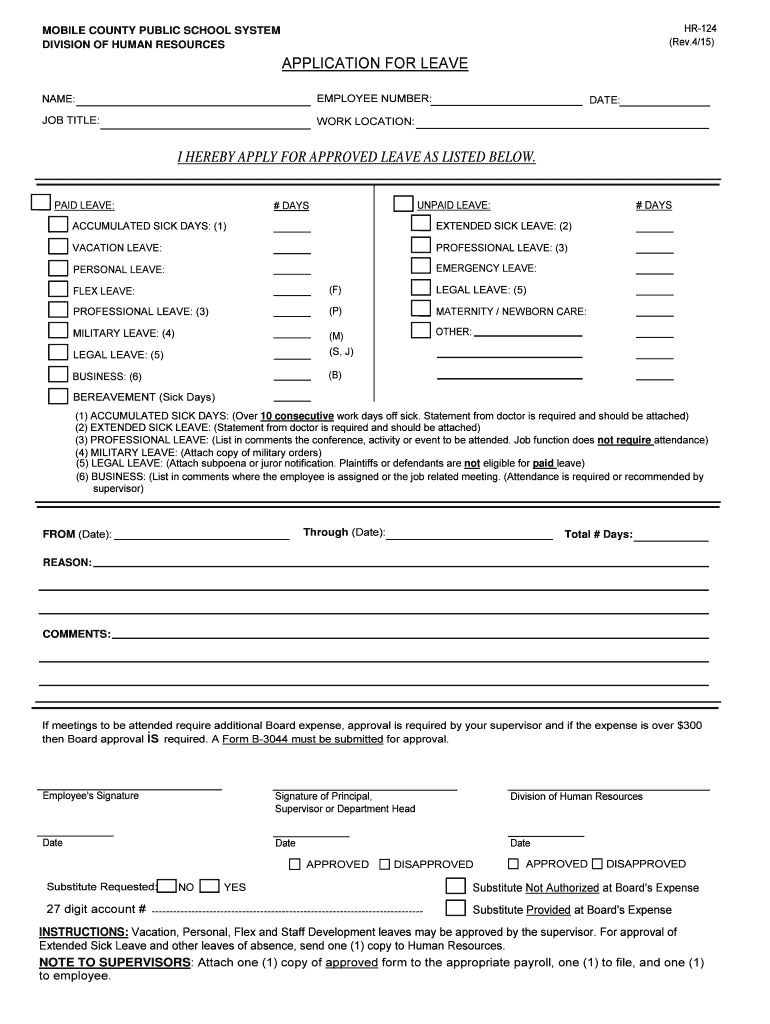 MOBILE COUNTY PUBLIC SCHOOL SYSTEM
DIVISION OF HUMAN RESOURCES

HR-124
(Rev.4/15)

APPLICATION FOR LEAVE

NAME: EMPLOYEE NUMBER: DATE:

JOB TITLE: WORK LOCATION:

I HEREBY APPLY FOR APPROVED LEAVE AS LISTED BELOW.

PAID LEAVE: # DAYS

ACCUMULATED SICK DAYS: (1)

VACATION LEAVE:

PERSONAL LEAVE:

FLEX LEAVE: (F)

PROFESSIONAL LEAVE: (3) (P)

MILITARY LEAVE: (4) (M)

LEGAL LEAVE: (5) (S, J)

BUSINESS: (6) (B)

BEREAVEMENT (Sick Days)

UNPAID LEAVE: # DAYS

EXTENDED SICK LEAVE: (2)

PROFESSIONAL LEAVE: (3)

EMERGENCY LEAVE:

LEGAL LEAVE: (5)

MATERNITY / NEWBORN CARE:

OTHER:

(1) ACCUMULATED SICK DAYS: (Over 10 consecutive work days off sick. Statement from doctor is required and should be attached)
(2) EXTENDED SICK LEAVE: (Statement from doctor is required and should be attached)
(3) PROFESSIONAL LEAVE: (List in comments the conference, activity or event to be attended. Job function does not require attendance)
(4) MILITARY LEAVE: (Attach copy of military orders)
(5) LEGAL LEAVE: (Attach subpoena or juror notification. Plaintiffs or defendants are not eligible for paid leave)
(6) BUSINESS: (List in comments where the employee is assigned or the job related meeting. (Attendance is required or recommended by supervisor)

FROM (Date): Through (Date): Total # Days:

REASON:

COMMENTS:

If meetings to be attended require additional Board expense, approval is required by your supervisor and if the expense is over $300 then Board approval IS required. A Form B-3044 must be submitted for approval.

Employee's Signature

Signature of Principal, Supervisor or Department Head

Division of Human Resources

Date

Date

Date

APPROVED DISAPPROVED

APPROVED DISAPPROVED

Substitute Requested: NO YES

Substitute Not Authorized at Board's Expense

27 digit account # ------------------------------------------------------------------------

Substitute Provided at Board's Expense

INSTRUCTIONS: Vacation, Personal, Flex and Staff Development leaves may be approved by the supervisor. For approval of Extended Sick Leave and other leaves of absence, send one (1) copy to Human Resources.

NOTE TO SUPERVISORS: Attach one (1) copy of approved form to the appropriate payroll, one (1) to file, and one (1) to employee.